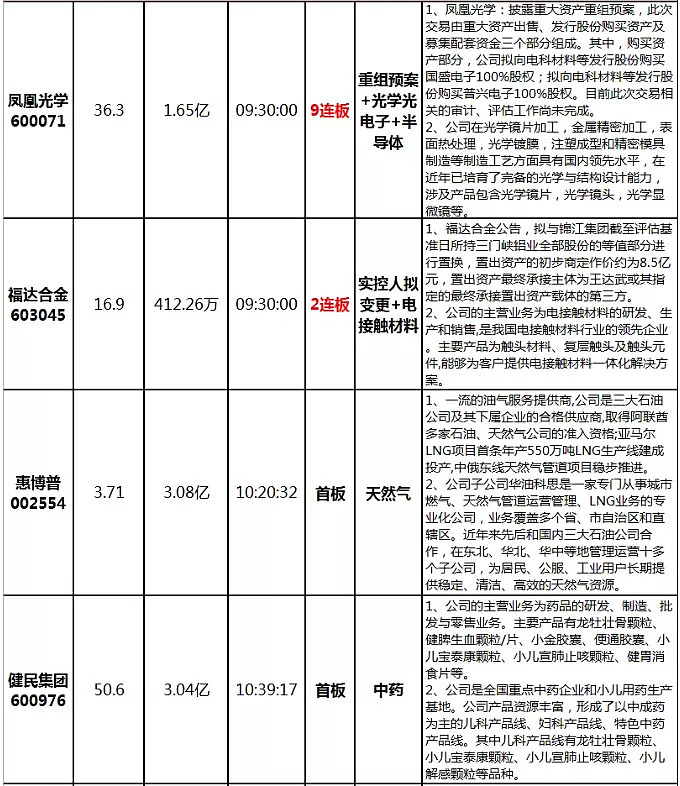 | 凤凰光学 600071 | 36.3 | 1.65亿 | 09:30:00 | 9连板 | 重组预案+光学光电子+半导体 | 1、凤凰光学：披露重大资产重组预案，此次交易由重大资产出售、发行股份购买资产及募集配套资金三个部分组成。其中，购买资产部分，公司拟向电科材料等发行股份购买国盛电子100%股权；拟向电科材料等发行股份购买普兴电子100%股权。目前此次交易相关的审计、评估工作尚未完成。 2、公司在光学镜片加工，金属精密加工，表面热处理，光学镀膜，注塑成型和精密模具制造等制造工艺方面具有国内领先水平，在近年已培育了完备的光学与结构设计能力，涉及产品包含光学镜片，光学镜头，光学显微镜等。 |
|---|---|---|---|---|---|---|
| 福达合金 603045 | 16.9 | 412.26万 | 09:30:00 | 2连板 | 实控人拟变更+电接触材料 | 1、福达合金公告，拟与锦江集团截至评估基准日所持三门峡铝业全部股份的等值部分进行置换，置出资产的初步商定作价约为8.5亿元，置出资产最终承接主体为王达武或其指定的最终承接置出资产载体的第三方。 2、公司的主营业务为电接触材料的研发、生产和销售,是我国电接触材料行业的领先企业。主要产品为触头材料、复层触头及触头元件,能够为客户提供电接触材料一体化解决方案。 |
| 惠博普 002554 | 3.71 | 3.08亿 | 10:20:32 | 首板 | 天然气 | 1、一流的油气服务提供商,公司是三大石油公司及其下属企业的合格供应商,取得阿联酋多家石油、天然气公司的准入资格;亚马尔LNG项目首条年产550万吨LNG生产线建成投产,中俄东线天然气管道项目稳步推进。 2、公司子公司华油科思是一家专门从事城市燃气、天然气管道运营管理、LNG业务的专业化公司，业务覆盖多个省、市自治区和直辖区。近年来先后和国内三大石油公司合作，在东北、华北、华中等地管理运营十多个子公司，为居民、公服、工业用户长期提供稳定、清洁、高效的天然气资源。 |
| 健民集团 600976 | 50.6 | 3.04亿 | 10:39:17 | 首板 | 中药 | 1、公司的主营业务为药品的研发、制造、批发与零售业务。主要产品有龙牡壮骨颗粒、健脾生血颗粒/片、小金胶囊、便通胶囊、小儿宝泰康颗粒、小儿宣肺止咳颗粒、健胃消食片等。 2、公司是全国重点中药企业和小儿用药生产基地。公司产品资源丰富，形成了以中成药为主的儿科产品线、妇科产品线、特色中药产品线。其中儿科产品线有龙牡壮骨颗粒、小儿宝泰康颗粒、小儿宣肺止咳颗粒、小儿解感颗粒等品种。 |